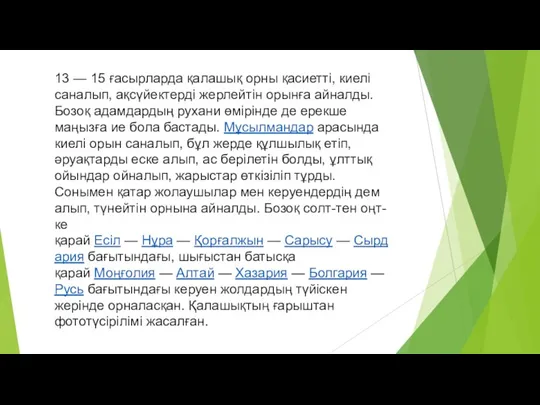 13 — 15 ғасырларда қалашық орны қасиетті, киелі саналып, ақсүйектерді жерлейтін орынға айналды. Бозоқ адамдардың рухани өмірінде де ерекше маңызға ие бола бастады. Мұсылмандар арасында киелі орын саналып, бұл жерде құлшылық етіп, әруақтарды еске алып, ас берілетін болды, ұлттық ойындар ойналып, жарыстар өткізіліп тұрды. Сонымен қатар жолаушылар мен керуендердің дем алып, түнейтін орнына айналды. Бозоқ солт-тен оңт-ке қарай Есіл — Нұра — Қорғалжын — Сарысу — Сырдария бағытындағы, шығыстан батысқа қарай Моңғолия — Алтай — Хазария — Болгария — Русь бағытындағы керуен жолдардың түйіскен жерінде орналасқан. Қалашықтың ғарыштан фототүсірілімі жасалған.